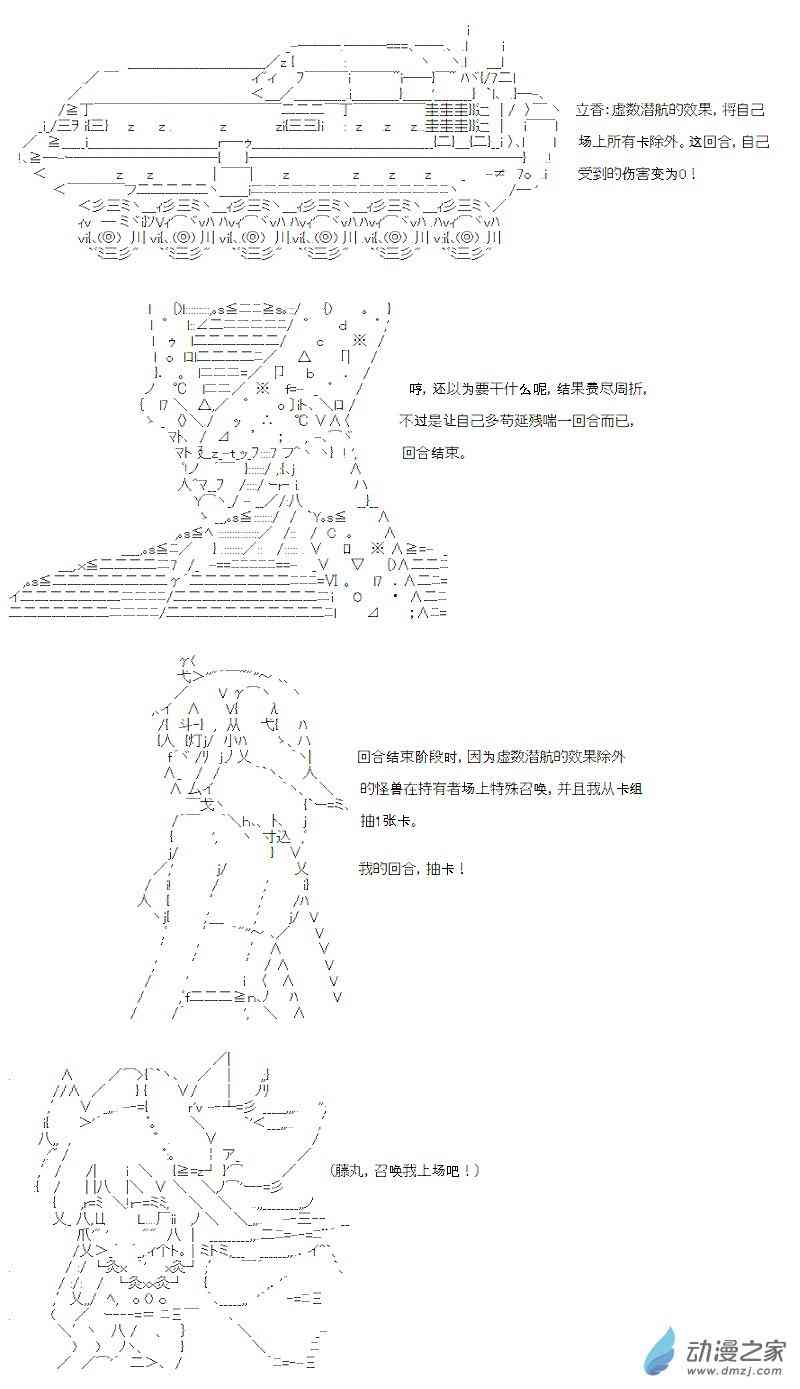 立香:虚数潜航的效果，将自己场上所有卡除外。这回合，自己受到的伤害变为0！

哼，还以为要干什么呢，结果费尽周折，不过是让自己多苟延残喘一回合而已，回合结束。

回合结束阶段时，因为虚数潜航的效果除外的怪兽在持有者场上特殊召唤，并且我从卡组抽1张卡。

我的回合，抽卡！

(藤丸，召唤我上场吧！)

动漫之家
www.dmzj.com